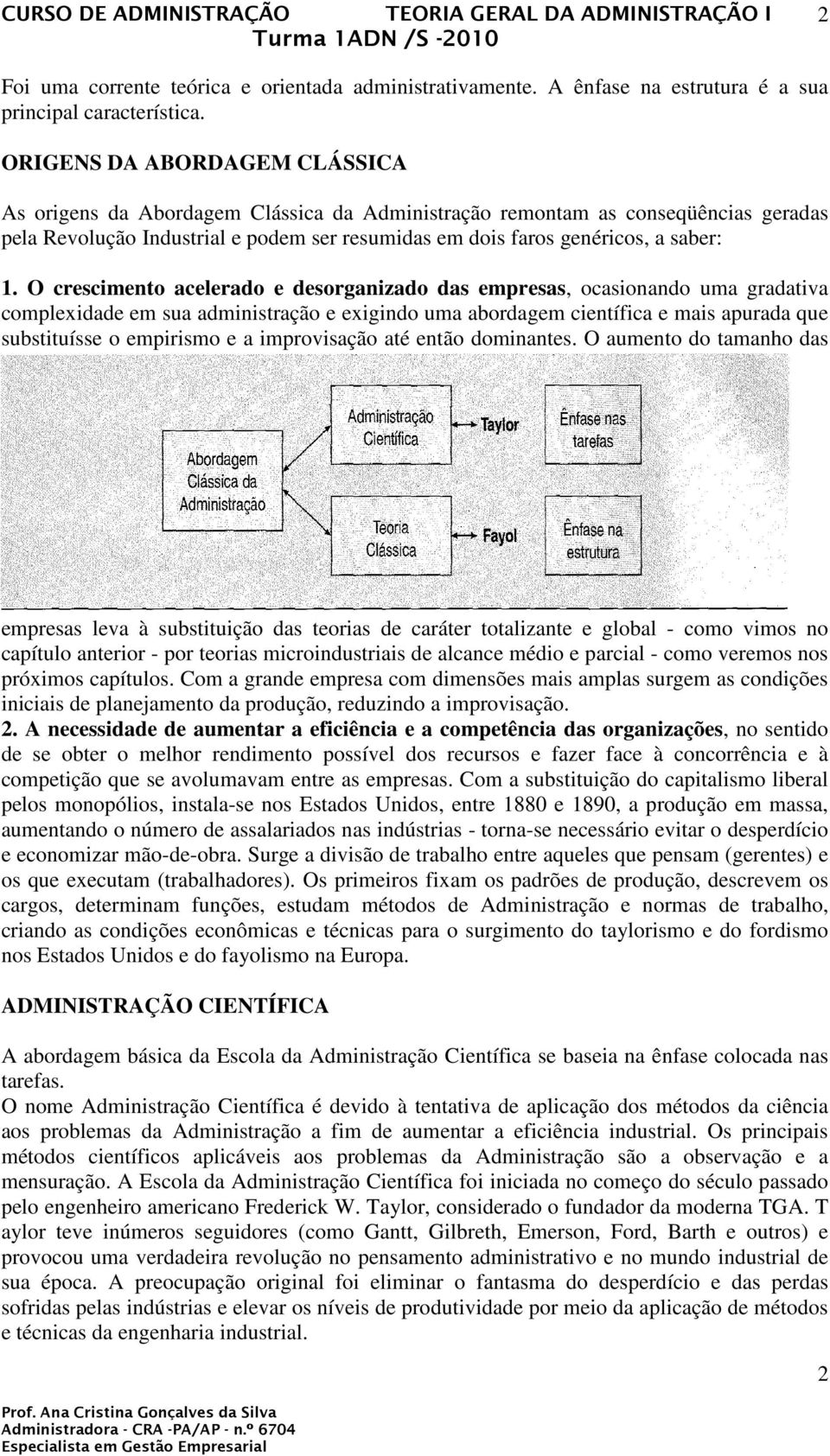 CURSO DE ADMINISTRAÇÃO TEORIA GERAL DA ADMINISTRAÇÃO I 2
Turma 1ADN /S -2010

Foi uma corrente teórica e orientada administrativamente. A ênfase na estrutura é a sua principal característica.

ORIGENS DA ABORDAGEM CLÁSSICA

As origens da Abordagem Clássica da Administração remontam as conseqüências geradas pela Revolução Industrial e podem ser resumidas em dois faros genéricos, a saber:

1. O crescimento acelerado e desorganizado das empresas, ocasionando uma gradativa complexidade em sua administração e exigindo uma abordagem científica e mais apurada que substituísse o empirismo e a improvisação até então dominantes. O aumento do tamanho das

Abordagem Clássica da Administração
Administração Científica
Taylor
Ênfase nas tarefas
Teoria Clássica
Fayol
Ênfase na estrutura

empresas leva à substituição das teorias de caráter totalizante e global - como vimos no capítulo anterior - por teorias microindustriais de alcance médio e parcial - como veremos nos próximos capítulos. Com a grande empresa com dimensões mais amplas surgem as condições iniciais de planejamento da produção, reduzindo a improvisação.
2. A necessidade de aumentar a eficiência e a competência das organizações, no sentido de se obter o melhor rendimento possível dos recursos e fazer face à concorrência e à competição que se avolumavam entre as empresas. Com a substituição do capitalismo liberal pelos monopólios, instala-se nos Estados Unidos, entre 1880 e 1890, a produção em massa, aumentando o número de assalariados nas indústrias - torna-se necessário evitar o desperdício e economizar mão-de-obra. Surge a divisão de trabalho entre aqueles que pensam (gerentes) e os que executam (trabalhadores). Os primeiros fixam os padrões de produção, descrevem os cargos, determinam funções, estudam métodos de Administração e normas de trabalho, criando as condições econômicas e técnicas para o surgimento do taylorismo e do fordismo nos Estados Unidos e do fayolismo na Europa.

ADMINISTRAÇÃO CIENTÍFICA

A abordagem básica da Escola da Administração Científica se baseia na ênfase colocada nas tarefas.
O nome Administração Científica é devido à tentativa de aplicação dos métodos da ciência aos problemas da Administração a fim de aumentar a eficiência industrial. Os principais métodos científicos aplicáveis aos problemas da Administração são a observação e a mensuração. A Escola da Administração Científica foi iniciada no começo do século passado pelo engenheiro americano Frederick W. Taylor, considerado o fundador da moderna TGA. T aylor teve inúmeros seguidores (como Gantt, Gilbreth, Emerson, Ford, Barth e outros) e provocou uma verdadeira revolução no pensamento administrativo e no mundo industrial de sua época. A preocupação original foi eliminar o fantasma do desperdício e das perdas sofridas pelas indústrias e elevar os níveis de produtividade por meio da aplicação de métodos e técnicas da engenharia industrial.

2

Prof. Ana Cristina Gonçalves da Silva
Administradora - CRA -PA/AP - n.º 6704
Especialista em Gestão Empresarial